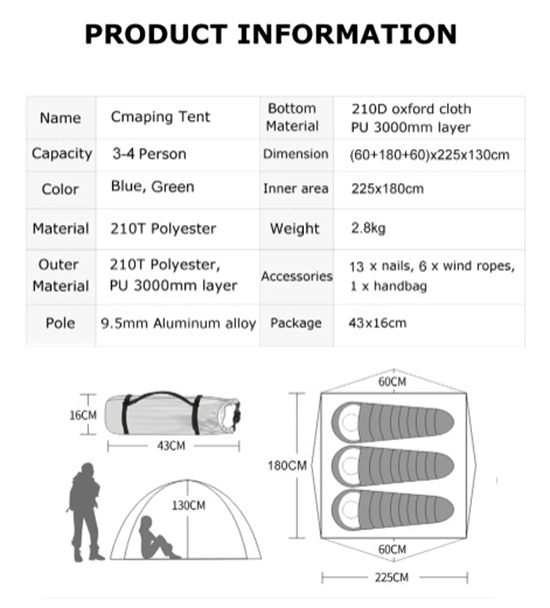 PRODUCT INFORMATION

| Name | Cmaping Tent | Bottom Material | 210D oxford cloth PU 3000mm layer |
|---|---|---|---|
| Capacity | 3-4 Person | Dimension | (60+180+60)x225x130cm |
| Color | Blue, Green | Inner area | 225x180cm |
| Material | 210T Polyester | Weight | 2.8kg |
| Outer Material | 210T Polyester, PU 3000mm layer | Accessories | 13 x nails, 6 x wind ropes, 1 x handbag |
| Pole | 9.5mm Aluminum alloy | Package | 43x16cm |

16CM
43CM
130CM
60CM
180CM
60CM
225CM